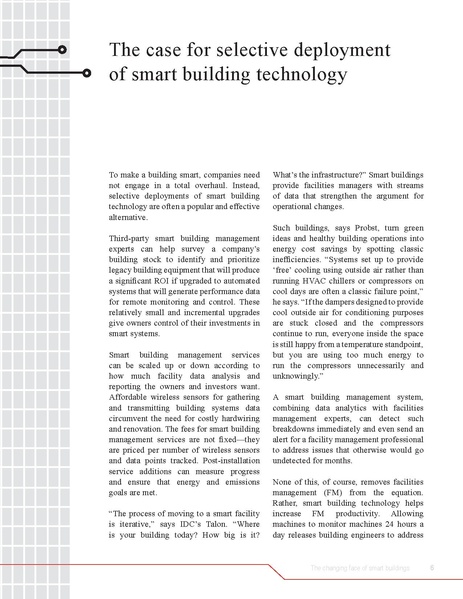 The case for selective deployment of smart building technology

To make a building smart, companies need not engage in a total overhaul. Instead, selective deployments of smart building technology are often a popular and effective alternative.

Third-party smart building management experts can help survey a company's building stock to identify and prioritize legacy building equipment that will produce a significant ROI if upgraded to automated systems that will generate performance data for remote monitoring and control. These relatively small and incremental upgrades give owners control of their investments in smart systems.

Smart building management services can be scaled up or down according to how much facility data analysis and reporting the owners and investors want. Affordable wireless sensors for gathering and transmitting building systems data circumvent the need for costly hardwiring and renovation. The fees for smart building management services are not fixed—they are priced per number of wireless sensors and data points tracked. Post-installation service additions can measure progress and ensure that energy and emissions goals are met.

"The process of moving to a smart facility is iterative," says IDC's Talon. "Where is your building today? How big is it? What's the infrastructure?" Smart buildings provide facilities managers with streams of data that strengthen the argument for operational changes.

Such buildings, says Probst, turn green ideas and healthy building operations into energy cost savings by spotting classic inefficiencies. "Systems set up to provide 'free' cooling using outside air rather than running HVAC chillers or compressors on cool days are often a classic failure point," he says. "If the dampers designed to provide cool outside air for conditioning purposes are stuck closed and the compressors continue to run, everyone inside the space is still happy from a temperature standpoint, but you are using too much energy to run the compressors unnecessarily and unknowingly."

A smart building management system, combining data analytics with facilities management experts, can detect such breakdowns immediately and even send an alert for a facility management professional to address issues that otherwise would go undetected for months.

None of this, of course, removes facilities management (FM) from the equation. Rather, smart building technology helps increase FM productivity. Allowing machines to monitor machines 24 hours a day releases building engineers to address

The changing face of smart buildings 6